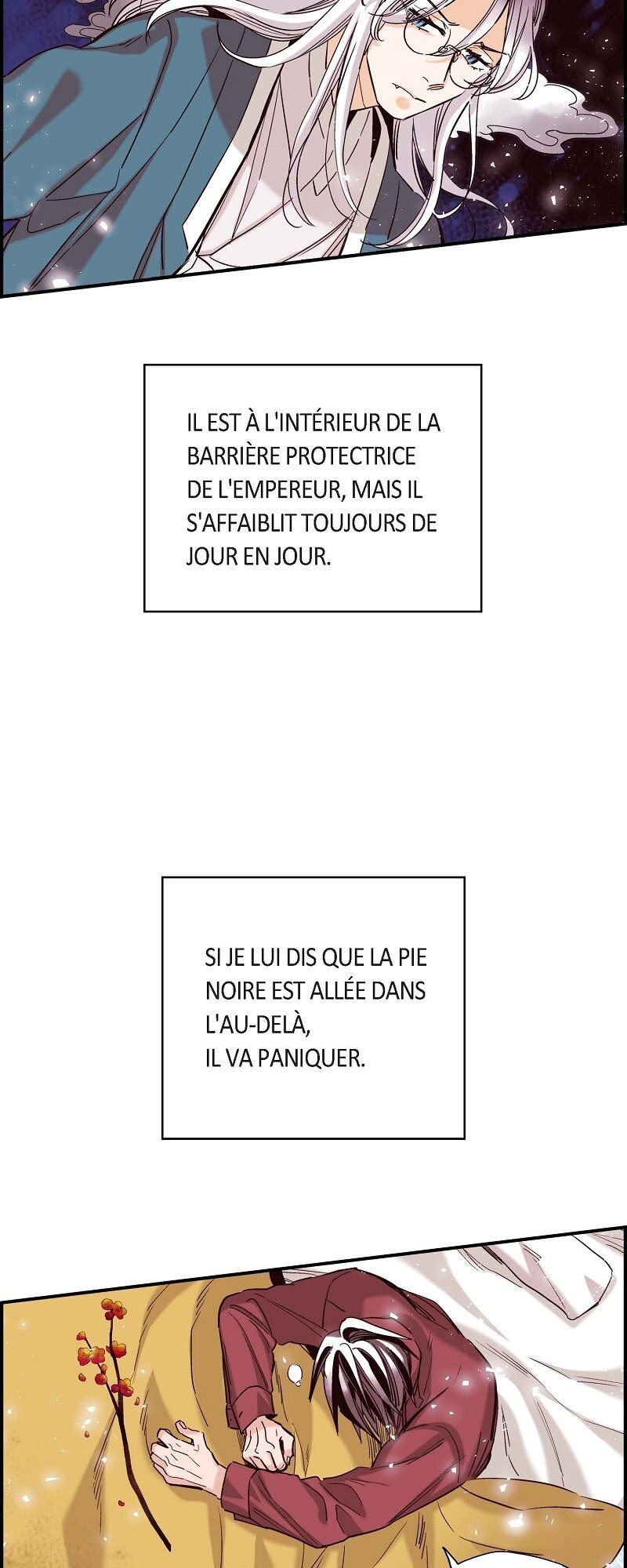 IL EST À L'INTÉRIEUR DE LA BARRIÈRE PROTECTRICE DE L'EMPEREUR, MAIS IL S'AFFAIBLIT TOUJOURS DE JOUR EN JOUR.

SI JE LUI DIS QUE LA PIE NOIRE EST ALLÉE DANS L'AU-DELÀ,
IL VA PANIQUER.